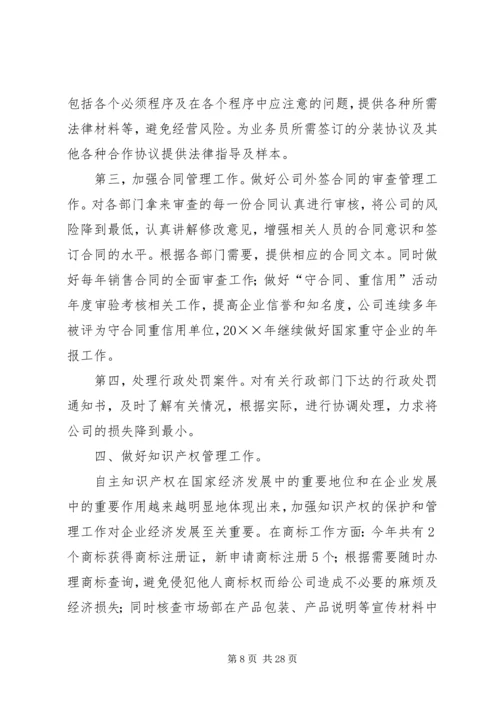 包括各个必须程序及在各个程序中应注意的问题，提供各种所需法律材料等，避免经营风险。为业务员所需签订的分装协议及其他各种合作协议提供法律指导及样本。

第三，加强合同管理工作。做好公司外签合同的审查管理工作。对各部门拿来审查的每一份合同认真进行审核，将公司的风险降到最低，认真讲解修改意见，增强相关人员的合同意识和签订合同的水平。根据各部门需要，提供相应的合同文本。同时做好每年销售合同的全面审查工作；做好“守合同、重信用”活动年度审验考核相关工作，提高企业信誉和知名度，公司连续多年被评为守合同重信用单位，20××年继续做好国家重守企业的年报工作。

第四，处理行政处罚案件。对有关行政部门下达的行政处罚通知书，及时了解有关情况，根据实际，进行协调处理，力求将公司的损失降到最小。

四、做好知识产权管理工作。

自主知识产权在国家经济发展中的重要地位和在企业发展中的重要作用越来越明显地体现出来，加强知识产权的保护和管理工作对企业经济发展至关重要。在商标工作方面：今年共有2个商标获得商标注册证，新申请商标注册5个；根据需要随时办理商标查询，避免侵犯他人商标权而给公司造成不必要的麻烦及经济损失；同时核查市场部在产品包装、产品说明等宣传材料中

第8页 共28页